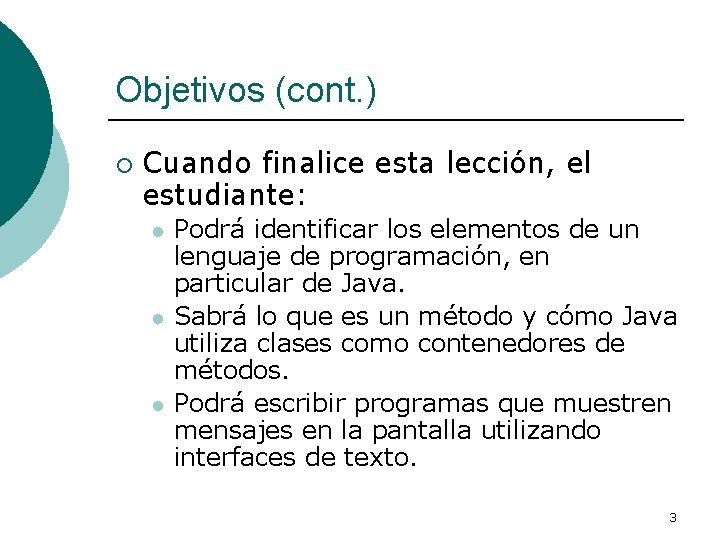 Objetivos (cont.)

Cuando finalice esta lección, el estudiante:

Podrá identificar los elementos de un lenguaje de programación, en particular de Java.

Sabrá lo que es un método y cómo Java utiliza clases como contenedores de métodos.

Podrá escribir programas que muestren mensajes en la pantalla utilizando interfaces de texto.

3